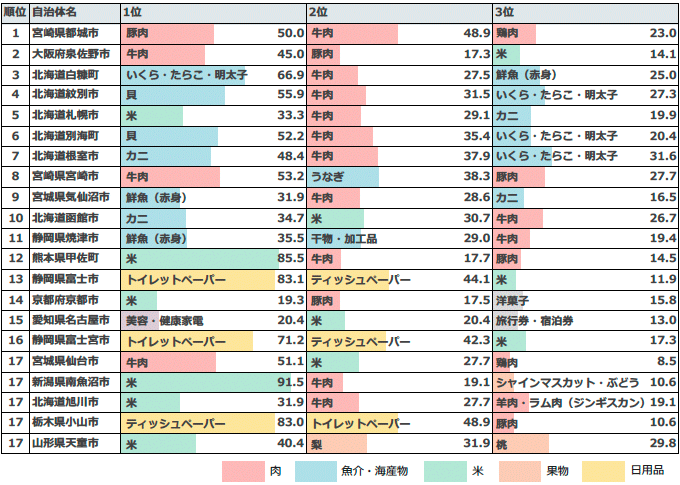 | 順位 | 自治体名 | 1位 | | 2位 | | 3位 | |
|---|---|---|---|---|---|---|---|
| 1 | 宮崎県都城市 | 豚肉 | 50.0 | 牛肉 | 48.9 | 鶏肉 | 23.0 |
| 2 | 大阪府泉佐野市 | 牛肉 | 45.0 | 豚肉 | 17.3 | 米 | 14.1 |
| 3 | 北海道白糠町 | いくら・たらこ・明太子 | 66.9 | 牛肉 | 27.5 | 鮮魚（赤身） | 25.0 |
| 4 | 北海道紋別市 | 貝 | 55.9 | 牛肉 | 31.5 | いくら・たらこ・明太子 | 27.3 |
| 5 | 北海道札幌市 | 米 | 33.3 | 牛肉 | 29.1 | カニ | 19.9 |
| 6 | 北海道別海町 | 貝 | 52.2 | 牛肉 | 35.4 | いくら・たらこ・明太子 | 20.4 |
| 7 | 北海道根室市 | カニ | 48.4 | 牛肉 | 37.9 | いくら・たらこ・明太子 | 31.6 |
| 8 | 宮崎県宮崎市 | 牛肉 | 53.2 | うなぎ | 38.3 | 豚肉 | 27.7 |
| 9 | 宮城県気仙沼市 | 鮮魚（赤身） | 31.9 | 牛肉 | 28.6 | カニ | 16.5 |
| 10 | 北海道函館市 | カニ | 34.7 | 米 | 30.7 | 牛肉 | 26.7 |
| 11 | 静岡県焼津市 | 鮮魚（赤身） | 35.5 | 干物・加工品 | 29.0 | 牛肉 | 19.4 |
| 12 | 熊本県甲佐町 | 米 | 85.5 | 牛肉 | 17.7 | 豚肉 | 14.5 |
| 13 | 静岡県富士市 | トイレットペーパー | 83.1 | ティッシュペーパー | 44.1 | 米 | 11.9 |
| 14 | 京都府京都市 | 米 | 19.3 | 豚肉 | 17.5 | 洋菓子 | 15.8 |
| 15 | 愛知県名古屋市 | 美容・健康家電 | 20.4 | 米 | 20.4 | 旅行券・宿泊券 | 13.0 |
| 16 | 静岡県富士宮市 | トイレットペーパー | 71.2 | ティッシュペーパー | 42.3 | 米 | 17.3 |
| 17 | 宮城県仙台市 | 牛肉 | 51.1 | 米 | 27.7 | 鶏肉 | 8.5 |
| 17 | 新潟県南魚沼市 | 米 | 91.5 | 牛肉 | 19.1 | シャインマスカット・ぶどう | 10.6 |
| 17 | 北海道旭川市 | 米 | 31.9 | 牛肉 | 27.7 | 羊肉・ラム肉（ジンギスカン） | 19.1 |
| 17 | 栃木県小山市 | ティッシュペーパー | 83.0 | トイレットペーパー | 48.9 | 豚肉 | 10.6 |
| 17 | 山形県天童市 | 米 | 40.4 | 梨 | 31.9 | 桃 | 29.8 |

肉　魚介・海産物　米　果物　日用品